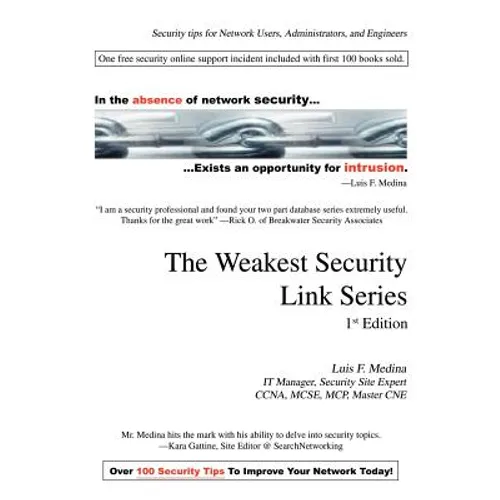 Security tips for Network Users, Administrators, and Engineers

One free security online support incident included with first 100 books sold.

In the absence of network security...

...Exists an opportunity for intrusion.
—Luis F. Medina

"I am a security professional and found your two part database series extremely useful. Thanks for the great work" —Rick O. of Breakwater Security Associates

The Weakest Security Link Series
1$^{st}$ Edition

Luis F. Medina
IT Manager, Security Site Expert
CCNA, MCSE, MCP, Master CNE

Mr. Medina hits the mark with his ability to delve into security topics.
—Kara Gattine, Site Editor @ SearchNetworking

Over 100 Security Tips To Improve Your Network Today!